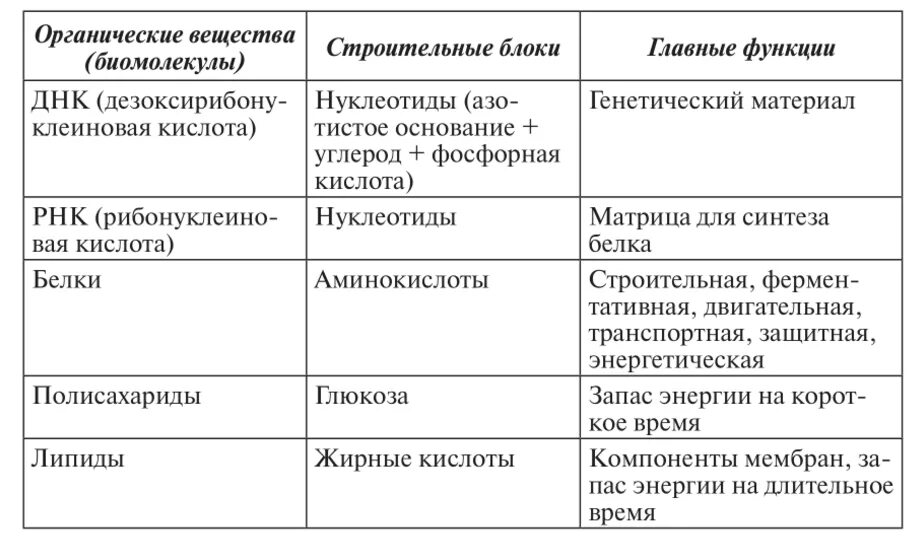 | Органические вещества (биомолекулы) | Строительные блоки | Главные функции |
|---|---|---|
| ДНК (дезоксирибонуклеиновая кислота) | Нуклеотиды (азотистое основание + углерод + фосфорная кислота) | Генетический материал |
| РНК (рибонуклеиновая кислота) | Нуклеотиды | Матрица для синтеза белка |
| Белки | Аминокислоты | Строительная, ферментативная, двигательная, транспортная, защитная, энергетическая |
| Полисахариды | Глюкоза | Запас энергии на короткое время |
| Липиды | Жирные кислоты | Компоненты мембран, запас энергии на длительное время |